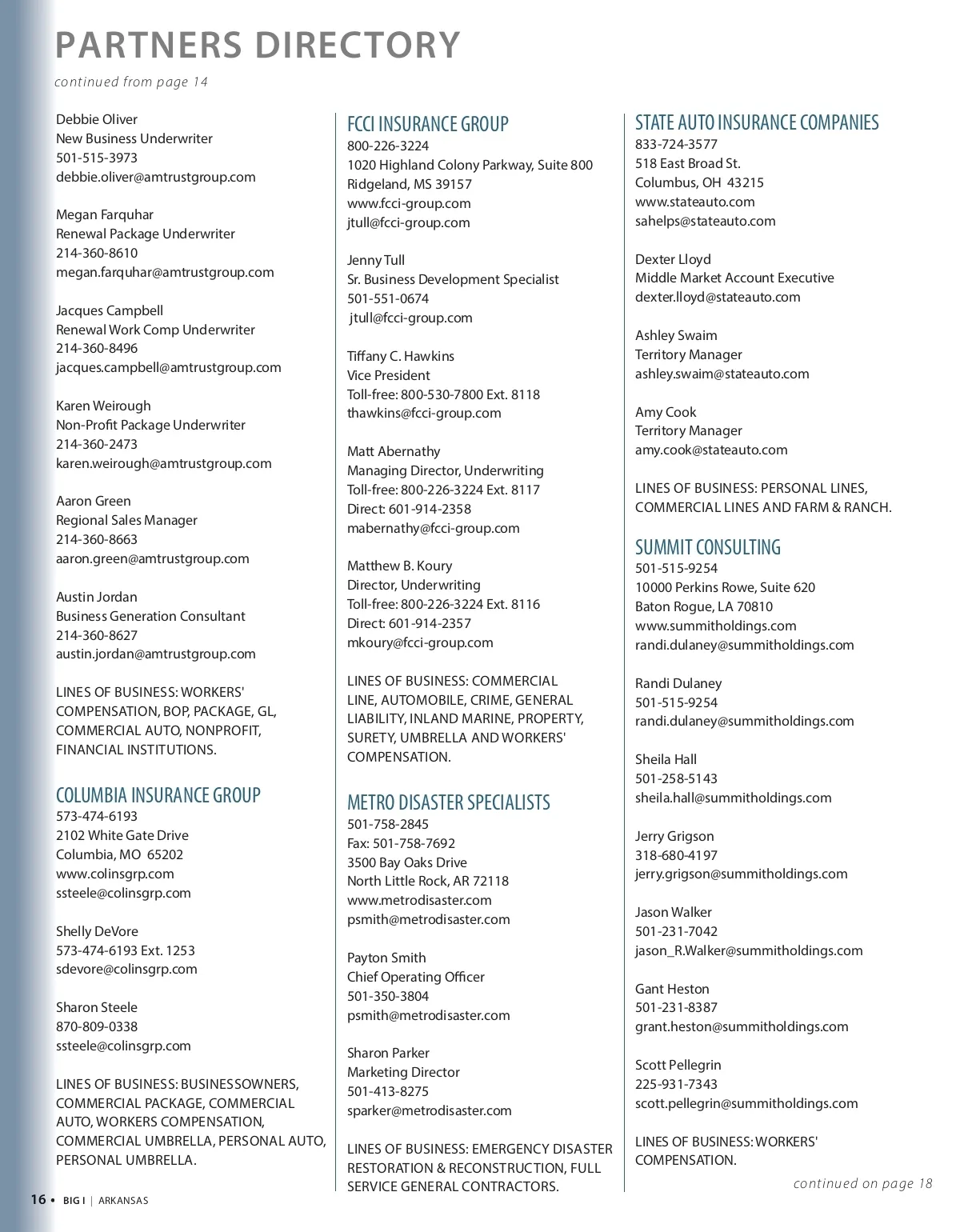 PARTNERS DIRECTORY

continued from page 14

Debbie Oliver
New Business Underwriter
501-515-3973
debbie.oliver@amtrustgroup.com

Megan Farquhar
Renewal Package Underwriter
214-360-8610
megan.farquhar@amtrustgroup.com

Jacques Campbell
Renewal Work Comp Underwriter
214-360-8496
jacques.campbell@amtrustgroup.com

Karen Weirough
Non-Profit Package Underwriter
214-360-2473
karen.weirough@amtrustgroup.com

Aaron Green
Regional Sales Manager
214-360-8663
aaron.green@amtrustgroup.com

Austin Jordan
Business Generation Consultant
214-360-8627
austin.jordan@amtrustgroup.com

LINES OF BUSINESS: WORKERS' COMPENSATION, BOP, PACKAGE, GL, COMMERCIAL AUTO, NONPROFIT, FINANCIAL INSTITUTIONS.

COLUMBIA INSURANCE GROUP
573-474-6193
2102 White Gate Drive
Columbia, MO 65202
www.colinsgrp.com
ssteele@colinsgrp.com

Shelly DeVore
573-474-6193 Ext. 1253
sdevore@colinsgrp.com

Sharon Steele
870-809-0338
ssteele@colinsgrp.com

LINES OF BUSINESS: BUSINESSOWNERS, COMMERCIAL PACKAGE, COMMERCIAL AUTO, WORKERS COMPENSATION, COMMERCIAL UMBRELLA, PERSONAL AUTO, PERSONAL UMBRELLA.

FCCI INSURANCE GROUP
800-226-3224
1020 Highland Colony Parkway, Suite 800
Ridgeland, MS 39157
www.fcci-group.com
jtull@fcci-group.com

Jenny Tull
Sr. Business Development Specialist
501-551-0674
jtull@fcci-group.com

Tiffany C. Hawkins
Vice President
Toll-free: 800-530-7800 Ext. 8118
thawkins@fcci-group.com

Matt Abernathy
Managing Director, Underwriting
Toll-free: 800-226-3224 Ext. 8117
Direct: 601-914-2358
mabernathy@fcci-group.com

Matthew B. Koury
Director, Underwriting
Toll-free: 800-226-3224 Ext. 8116
Direct: 601-914-2357
mkoury@fcci-group.com

LINES OF BUSINESS: COMMERCIAL LINE, AUTOMOBILE, CRIME, GENERAL LIABILITY, INLAND MARINE, PROPERTY, SURETY, UMBRELLA AND WORKERS' COMPENSATION.

METRO DISASTER SPECIALISTS
501-758-2845
Fax: 501-758-7692
3500 Bay Oaks Drive
North Little Rock, AR 72118
www.metrodisaster.com
psmith@metrodisaster.com

Payton Smith
Chief Operating Officer
501-350-3804
psmith@metrodisaster.com

Sharon Parker
Marketing Director
501-413-8275
sparker@metrodisaster.com

LINES OF BUSINESS: EMERGENCY DISASTER RESTORATION & RECONSTRUCTION, FULL SERVICE GENERAL CONTRACTORS.

STATE AUTO INSURANCE COMPANIES
833-724-3577
518 East Broad St.
Columbus, OH 43215
www.stateauto.com
sahelps@stateauto.com

Dexter Lloyd
Middle Market Account Executive
dexter.lloyd@stateauto.com

Ashley Swaim
Territory Manager
ashley.swaim@stateauto.com

Amy Cook
Territory Manager
amy.cook@stateauto.com

LINES OF BUSINESS: PERSONAL LINES, COMMERCIAL LINES AND FARM & RANCH.

SUMMIT CONSULTING
501-515-9254
10000 Perkins Rowe, Suite 620
Baton Rogue, LA 70810
www.summitholdings.com
randi.dulaney@summitholdings.com

Randi Dulaney
501-515-9254
randi.dulaney@summitholdings.com

Sheila Hall
501-258-5143
sheila.hall@summitholdings.com

Jerry Grigson
318-680-4197
jerry.grigson@summitholdings.com

Jason Walker
501-231-7042
jason_R.Walker@summitholdings.com

Gant Heston
501-231-8387
grant.heston@summitholdings.com

Scott Pellegrin
225-931-7343
scott.pellegrin@summitholdings.com

LINES OF BUSINESS: WORKERS' COMPENSATION.

continued on page 18

16 • BIG I | ARKANSAS